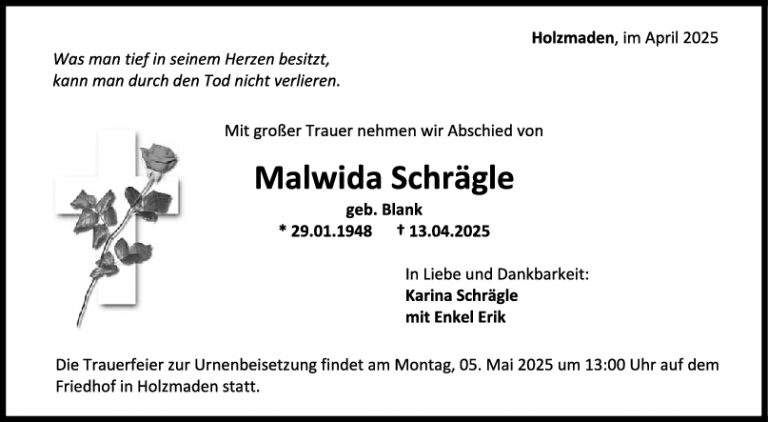 Holzmaden, im April 2025

Was man tief in seinem Herzen besitzt,
kann man durch den Tod nicht verlieren.

Mit großer Trauer nehmen wir Abschied von

Malwida Schrägle

geb. Blank

* 29.01.1948 † 13.04.2025

In Liebe und Dankbarkeit:
Karina Schrägle
mit Enkel Erik

Die Trauerfeier zur Urnenbeisetzung findet am Montag, 05. Mai 2025 um 13:00 Uhr auf dem Friedhof in Holzmaden statt.